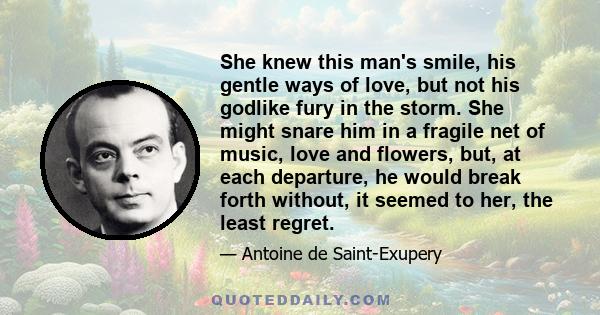 She knew this man's smile, his gentle ways of love, but not his godlike fury in the storm. She might snare him in a fragile net of music, love and flowers, but, at each departure, he would break forth without, it seemed to her, the least regret.

— Antoine de Saint-Exupery

QUOTEDDAILY.COM